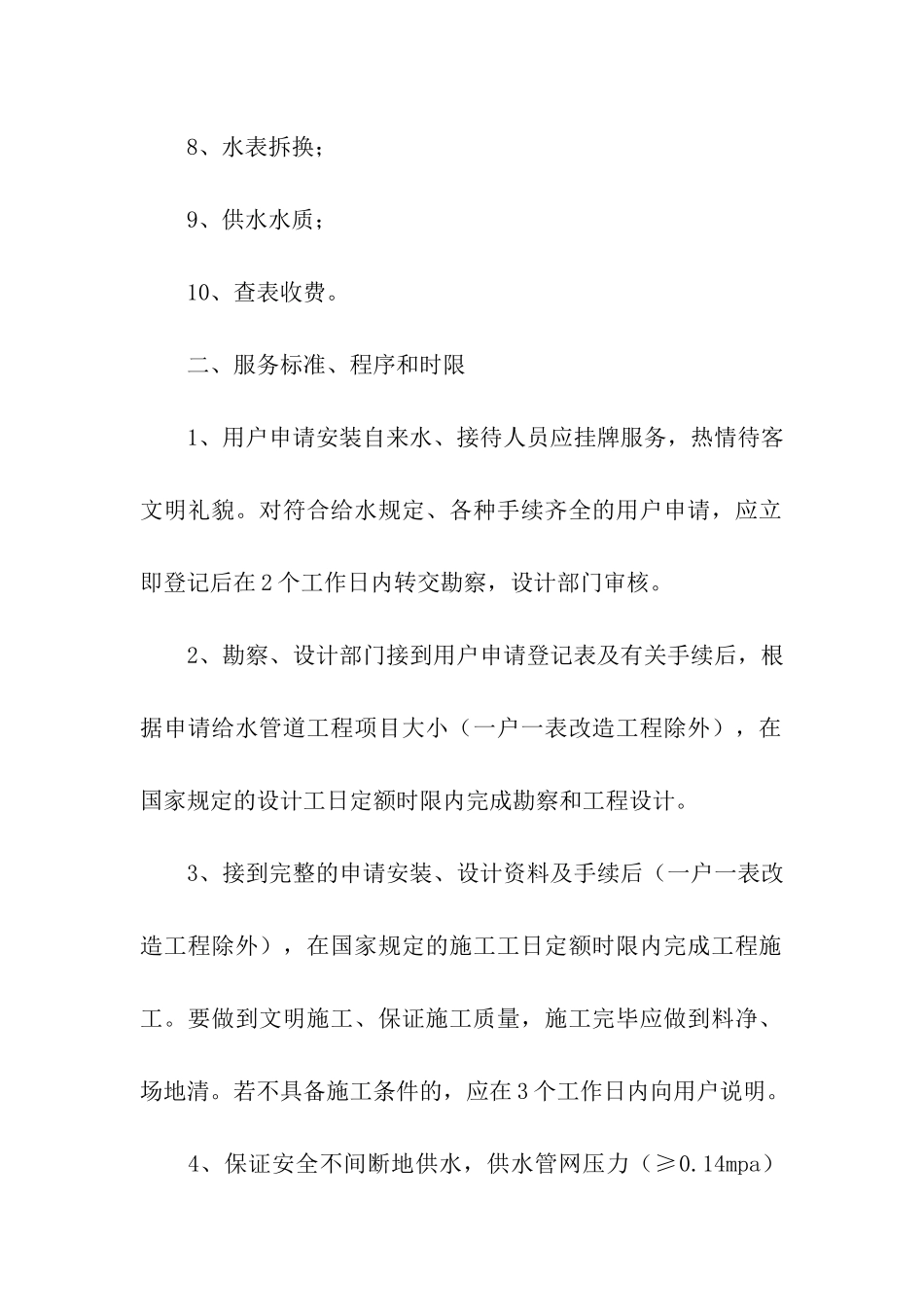 8、水表拆换；

9、供水水质；

10、查表收费。

二、服务标准、程序和时限

1、用户申请安装自来水、接待人员应挂牌服务，热情待客文明礼貌。对符合给水规定、各种手续齐全的用户申请，应立即登记后在2个工作日内转交勘察，设计部门审核。

2、勘察、设计部门接到用户申请登记表及有关手续后，根据申请给水管道工程项目大小（一户一表改造工程除外），在国家规定的设计工日定额时限内完成勘察和工程设计。

3、接到完整的申请安装、设计资料及手续后（一户一表改造工程除外），在国家规定的施工工日定额时限内完成工程施工。要做到文明施工、保证施工质量，施工完毕应做到料净、场地清。若不具备施工条件的，应在3个工作日内向用户说明。

4、保证安全不间断地供水，供水管网压力（≥0.14mpa）